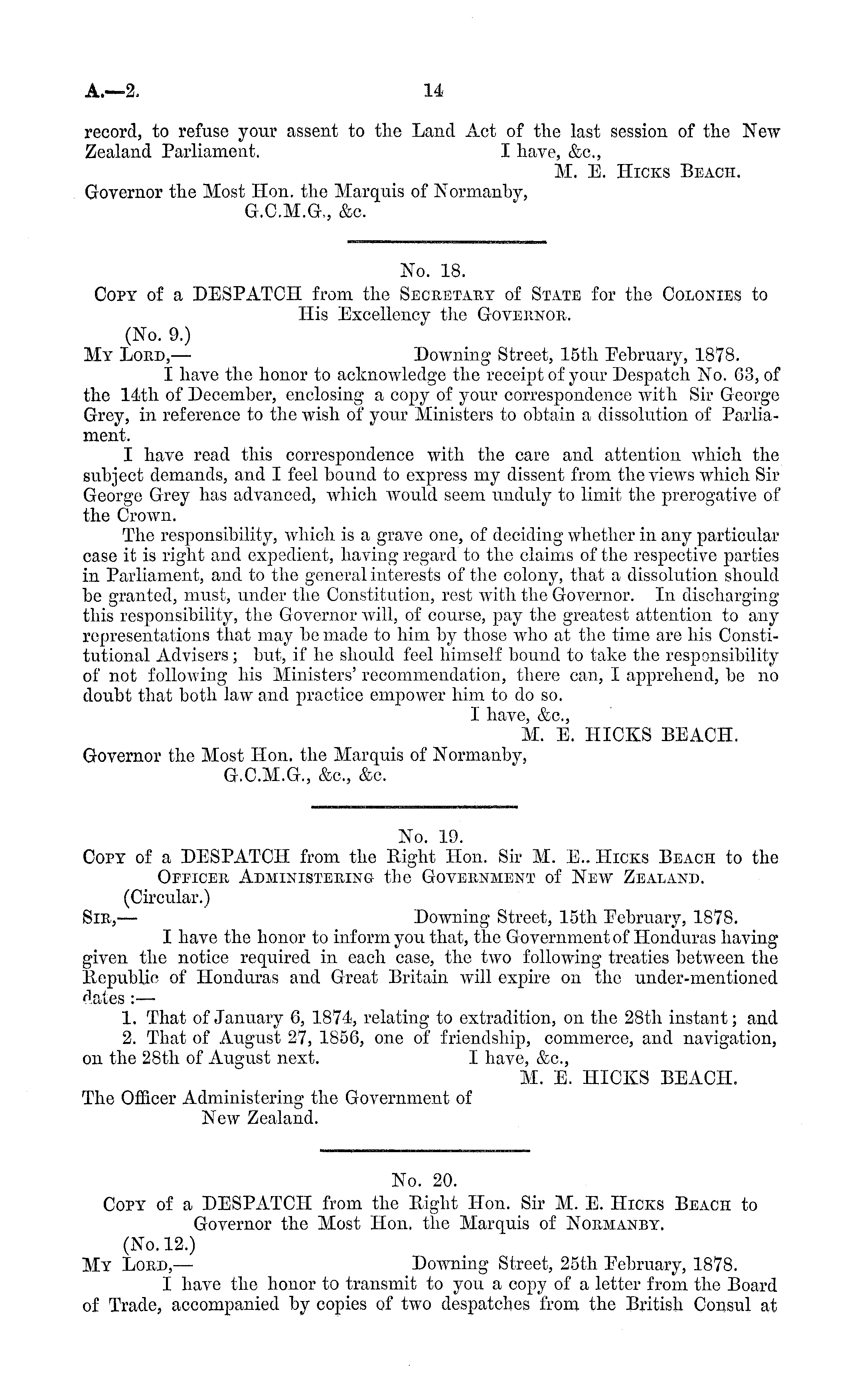 A.—2. 14

record, to refuse your assent to the Land Act of the last session of the New Zealand Parliament. I have, &c.,

M. E. Hicks Beach.

Governor the Most Hon. the Marquis of Normanby, G.C.M.G., &c.

No. 18.

Copy of a DESPATCH from the Secretary of State for the Colonies to His Excellency the Governor.

(No. 9.)

My Lord,— Downing Street, 15th February, 1878.

I have the honor to acknowledge the receipt of your Despatch No. 63, of the 14th of December, enclosing a copy of your correspondence with Sir George Grey, in reference to the wish of your Ministers to obtain a dissolution of Parliament.

I have read this correspondence with the care and attention which the subject demands, and I feel bound to express my dissent from the views which Sir George Grey has advanced, which would seem unduly to limit the prerogative of the Crown.

The responsibility, which is a grave one, of deciding whether in any particular case it is right and expedient, having regard to the claims of the respective parties in Parliament, and to the general interests of the colony, that a dissolution should be granted, must, under the Constitution, rest with the Governor. In discharging this responsibility, the Governor will, of course, pay the greatest attention to any representations that may be made to him by those who at the time are his Constitutional Advisers; but, if he should feel himself bound to take the responsibility of not following his Ministers' recommendation, there can, I apprehend, be no doubt that both law and practice empower him to do so.

I have, &c.,

M. E. HICKS BEACH.

Governor the Most Hon. the Marquis of Normanby, G.C.M.G., &c., &c.

No. 19.

Copy of a DESPATCH from the Right Hon. Sir M. E.. Hicks Beach to the Officer Administering the Government of New Zealand.

(Circular.)

Sir,— Downing Street, 15th February, 1878.

I have the honor to inform you that, the Government of Honduras having given the notice required in each case, the two following treaties between the Republic of Honduras and Great Britain will expire on the under-mentioned dates:—

1. That of January 6, 1874, relating to extradition, on the 28th instant; and

2. That of August 27, 1856, one of friendship, commerce, and navigation, on the 28th of August next. I have, &c.,

M. E. HICKS BEACH.

The Officer Administering the Government of New Zealand.

No. 20.

Copy of a DESPATCH from the Right Hon. Sir M. E. Hicks Beach to Governor the Most Hon. the Marquis of Normanby.

(No. 12.)

My Lord,— Downing Street, 25th February, 1878.

I have the honor to transmit to you a copy of a letter from the Board of Trade, accompanied by copies of two despatches from the British Consul at